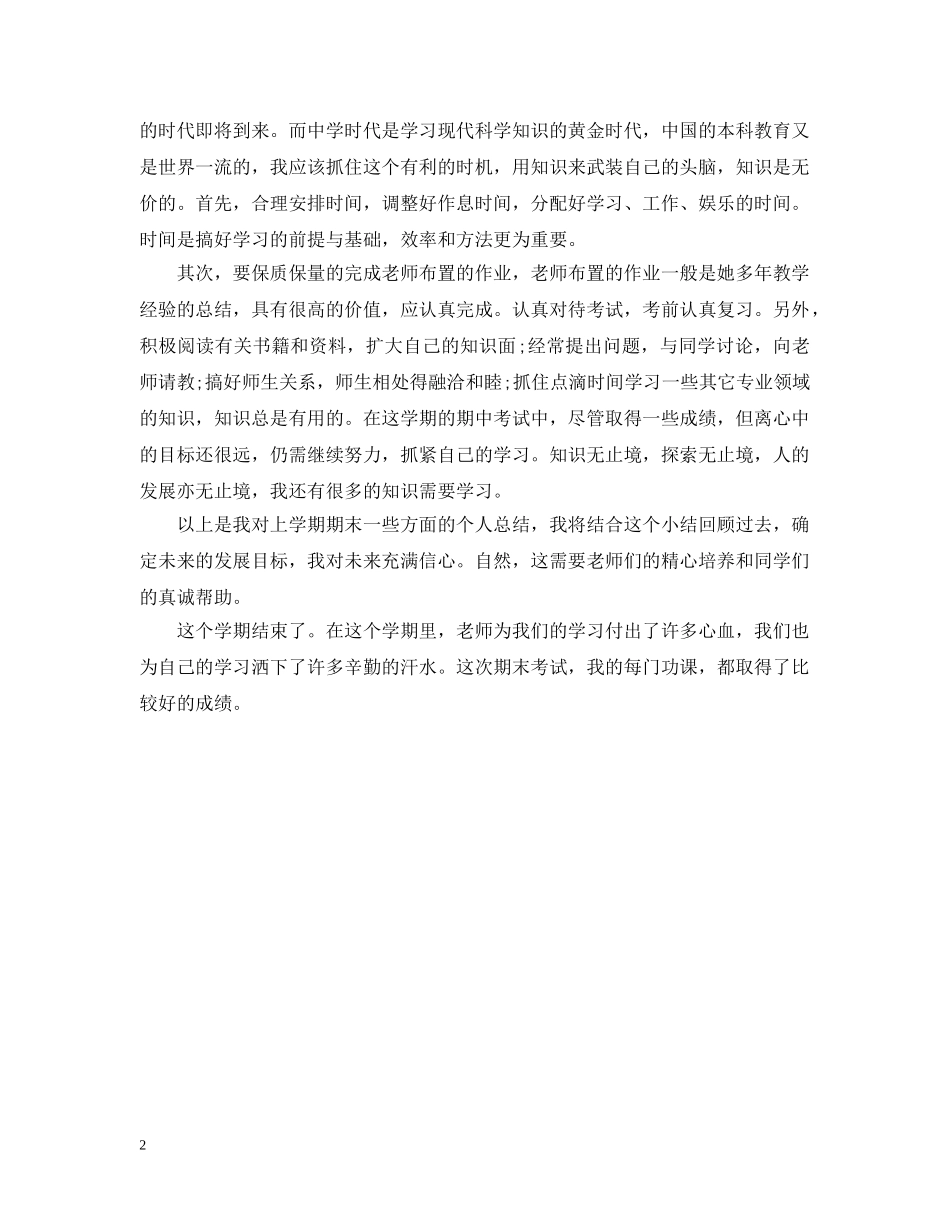 的时代即将到来。而中学时代是学习现代科学知识的黄金时代，中国的本科教育又是世界一流的，我应该抓住这个有利的时机，用知识来武装自己的头脑，知识是无价的。首先，合理安排时间，调整好作息时间，分配好学习、工作、娱乐的时间。时间是搞好学习的前提与基础，效率和方法更为重要。

其次，要保质保量的完成老师布置的作业，老师布置的作业一般是她多年教学经验的总结，具有很高的价值，应认真完成。认真对待考试，考前认真复习。另外，积极阅读有关书籍和资料，扩大自己的知识面;经常提出问题，与同学讨论，向老师请教;搞好师生关系，师生相处得融洽和睦;抓住点滴时间学习一些其它专业领域的知识，知识总是有用的。在这学期的期中考试中，尽管取得一些成绩，但离心中的目标还很远，仍需继续努力，抓紧自己的学习。知识无止境，探索无止境，人的发展亦无止境，我还有很多的知识需要学习。

以上是我对上学期期末一些方面的个人总结，我将结合这个小结回顾过去，确定未来的发展目标，我对未来充满信心。自然，这需要老师们的精心培养和同学们的真诚帮助。

这个学期结束了。在这个学期里，老师为我们的学习付出了许多心血，我们也为自己的学习洒下了许多辛勤的汗水。这次期末考试，我的每门功课，都取得了比较好的成绩。

2